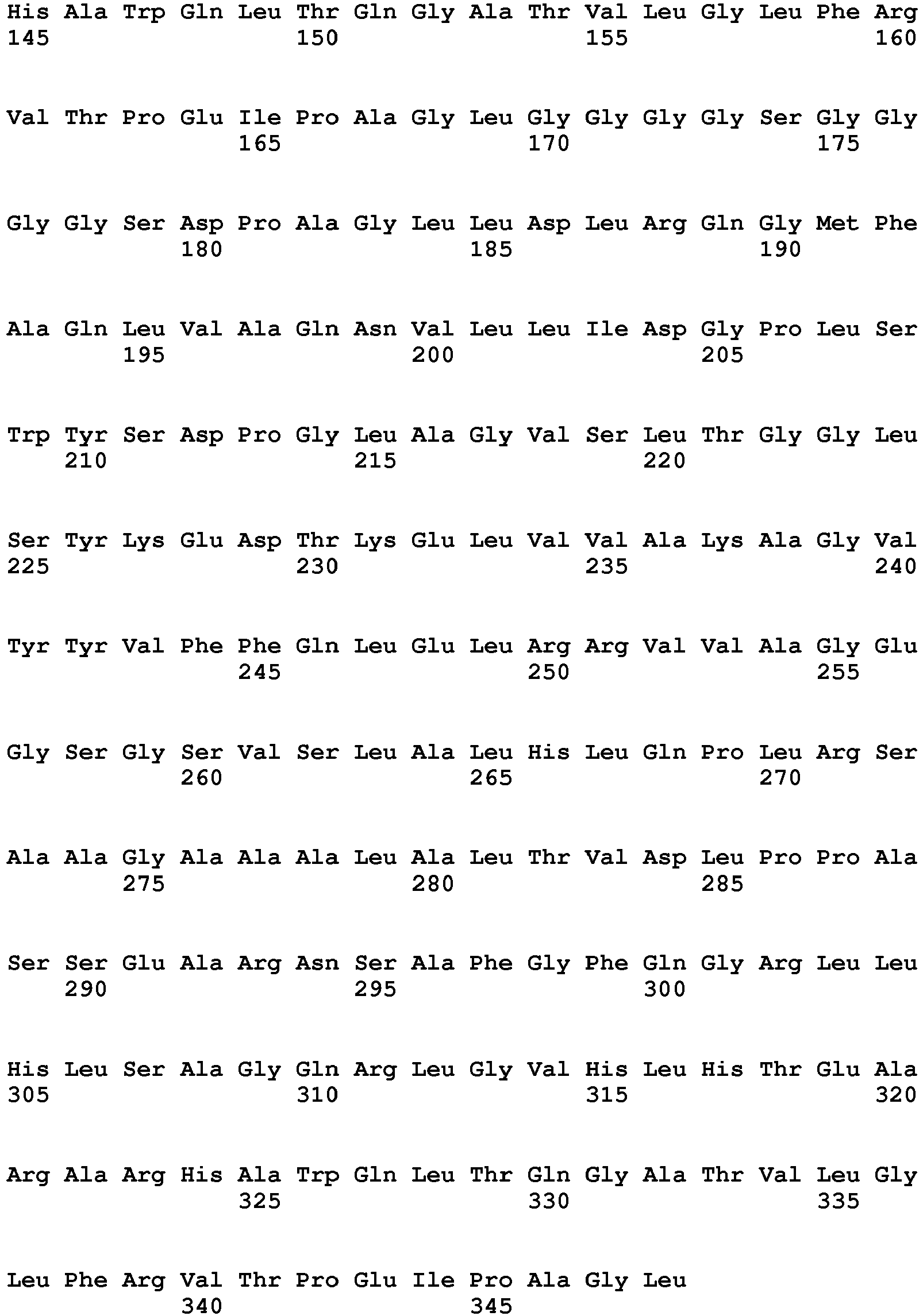 His Ala Trp Gln Leu Thr Gln Gly Ala Thr Val Leu Gly Leu Phe Arg
145 150 155 160

Val Thr Pro Glu Ile Pro Ala Gly Leu Gly Gly Gly Gly Ser Gly Gly
165 170 175

Gly Gly Ser Asp Pro Ala Gly Leu Leu Asp Leu Arg Gln Gly Met Phe
180 185 190

Ala Gln Leu Val Ala Gln Asn Val Leu Leu Ile Asp Gly Pro Leu Ser
195 200 205

Trp Tyr Ser Asp Pro Gly Leu Ala Gly Val Ser Leu Thr Gly Gly Leu
210 215 220

Ser Tyr Lys Glu Asp Thr Lys Glu Leu Val Val Ala Lys Ala Gly Val
225 230 235 240

Tyr Tyr Val Phe Phe Gln Leu Glu Leu Arg Arg Val Val Ala Gly Glu
245 250 255

Gly Ser Gly Ser Val Ser Leu Ala Leu His Leu Gln Pro Leu Arg Ser
260 265 270

Ala Ala Gly Ala Ala Ala Leu Ala Leu Thr Val Asp Leu Pro Pro Ala
275 280 285

Ser Ser Glu Ala Arg Asn Ser Ala Phe Gly Phe Gln Gly Arg Leu Leu
290 295 300

His Leu Ser Ala Gly Gln Arg Leu Gly Val His Leu His Thr Glu Ala
305 310 315 320

Arg Ala Arg His Ala Trp Gln Leu Thr Gln Gly Ala Thr Val Leu Gly
325 330 335

Leu Phe Arg Val Thr Pro Glu Ile Pro Ala Gly Leu
340 345